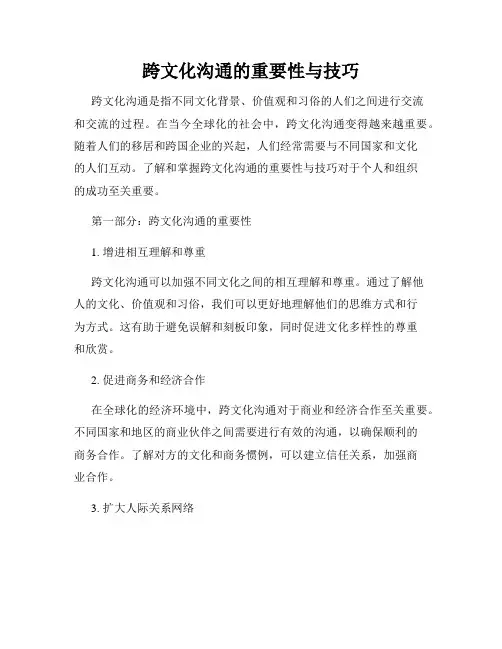 跨文化沟通的重要性与技巧

跨文化沟通是指不同文化背景、价值观和习俗的人们之间进行交流和交流的过程。在当今全球化的社会中，跨文化沟通变得越来越重要。随着人们的移居和跨国企业的兴起，人们经常需要与不同国家和文化的人们互动。了解和掌握跨文化沟通的重要性与技巧对于个人和组织的成功至关重要。

第一部分：跨文化沟通的重要性

1. 增进相互理解和尊重

跨文化沟通可以加强不同文化之间的相互理解和尊重。通过了解他人的文化、价值观和习俗，我们可以更好地理解他们的思维方式和行为方式。这有助于避免误解和刻板印象，同时促进文化多样性的尊重和欣赏。

2. 促进商务和经济合作

在全球化的经济环境中，跨文化沟通对于商业和经济合作至关重要。不同国家和地区的商业伙伴之间需要进行有效的沟通，以确保顺利的商务合作。了解对方的文化和商务惯例，可以建立信任关系，加强商业合作。

3. 扩大人际关系网络